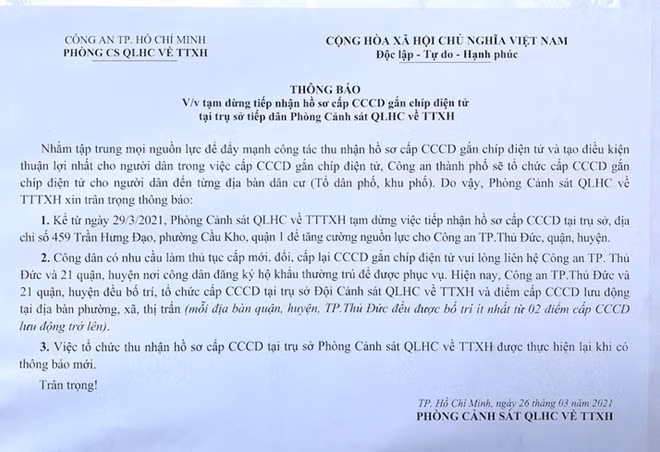 CÔNG AN TP. HỒ CHÍ MINH
PHÒNG CS QLHC VỀ TTXH

CỘNG HÒA XÃ HỘI CHỦ NGHĨA VIỆT NAM
Độc lập - Tự do - Hạnh phúc

THÔNG BÁO
V/v tạm dừng tiếp nhận hồ sơ cấp CCCD gắn chíp điện tử tại trụ sở tiếp dân Phòng Cảnh sát QLHC về TTXH

Nhằm tập trung mọi nguồn lực để đẩy mạnh công tác thu nhận hồ sơ cấp CCCD gắn chíp điện tử và tạo điều kiện thuận lợi nhất cho người dân trong việc cấp CCCD gắn chíp điện tử, Công an thành phố sẽ tổ chức cấp CCCD gắn chíp điện tử cho người dân đến từng địa bàn dân cư (Tổ dân phố, khu phố). Do vậy, Phòng Cảnh sát QLHC về TTTXH xin trân trọng thông báo:

1. Kể từ ngày 29/3/2021, Phòng Cảnh sát QLHC về TTTXH tạm dừng việc tiếp nhận hồ sơ cấp CCCD tại trụ sở, địa chỉ số 459 Trần Hưng Đạo, phường Cầu Kho, quận 1 để tăng cường nguồn lực cho Công an TP.Thủ Đức, quận, huyện.

2. Công dân có nhu cầu làm thủ tục cấp mới, đổi, cấp lại CCCD gắn chíp điện tử vui lòng liên hệ Công an TP. Thủ Đức và 21 quận, huyện nơi công dân đăng ký hộ khẩu thường trú để được phục vụ. Hiện nay, Công an TP.Thủ Đức và 21 quận, huyện đều bố trí, tổ chức cấp CCCD tại trụ sở Đội Cảnh sát QLHC về TTXH và điểm cấp CCCD lưu động tại địa bàn phường, xã, thị trấn (mỗi địa bàn quận, huyện, TP.Thủ Đức đều được bố trí ít nhất từ 02 điểm cấp CCCD lưu động trở lên).

3. Việc tổ chức thu nhận hồ sơ cấp CCCD tại trụ sở Phòng Cảnh sát QLHC về TTXH được thực hiện lại khi có thông báo mới.

Trân trọng!

TP. Hồ Chí Minh, ngày 26 tháng 03 năm 2021
PHÒNG CẢNH SÁT QLHC VỀ TTXH